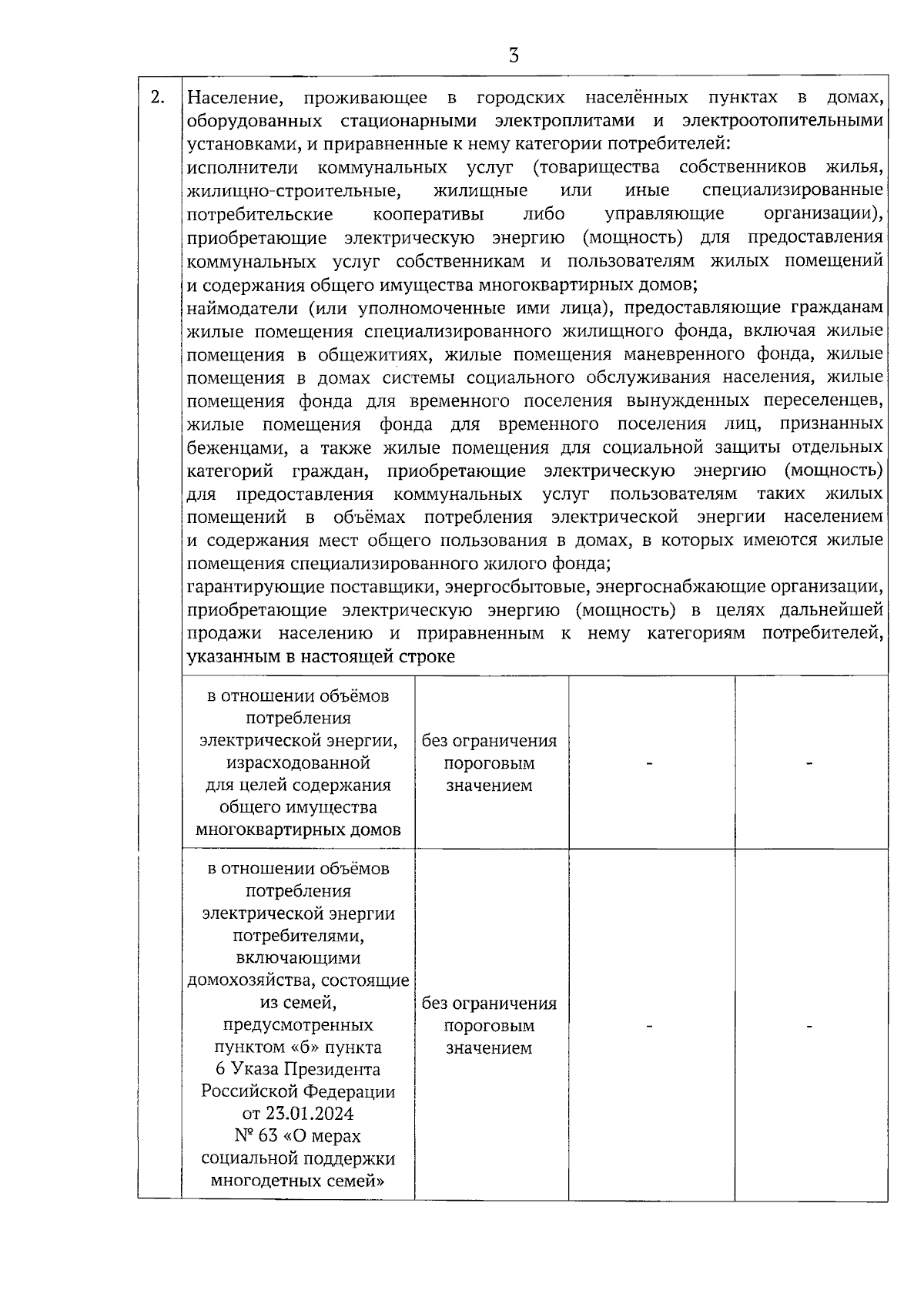 3

| 2. | Население, проживающее в городских населённых пунктах в домах, оборудованных стационарными электроплитами и электроотопительными установками, и приравненные к нему категории потребителей: исполнители коммунальных услуг (товарищества собственников жилья, жилищно-строительные, жилищные или иные специализированные потребительские кооперативы либо управляющие организации), приобретающие электрическую энергию (мощность) для предоставления коммунальных услуг собственникам и пользователям жилых помещений и содержания общего имущества многоквартирных домов; наймодатели (или уполномоченные ими лица), предоставляющие гражданам жилые помещения специализированного жилищного фонда, включая жилые помещения в общежитиях, жилые помещения маневренного фонда, жилые помещения в домах системы социального обслуживания населения, жилые помещения фонда для временного поселения вынужденных переселенцев, жилые помещения фонда для временного поселения лиц, признанных беженцами, а также жилые помещения для социальной защиты отдельных категорий граждан, приобретающие электрическую энергию (мощность) для предоставления коммунальных услуг пользователям таких жилых помещений в объёмах потребления электрической энергии населением и содержания мест общего пользования в домах, в которых имеются жилые помещения специализированного жилого фонда; гарантирующие поставщики, энергосбытовые, энергоснабжающие организации, приобретающие электрическую энергию (мощность) в целях дальнейшей продажи населению и приравненным к нему категориям потребителей, указанным в настоящей строке | | | |
|---|---|---|---|---|
| | в отношении объёмов потребления электрической энергии, израсходованной для целей содержания общего имущества многоквартирных домов | без ограничения пороговым значением | - | - |
| | в отношении объёмов потребления электрической энергии потребителями, включающими домохозяйства, состоящие из семей, предусмотренных пунктом «б» пункта 6 Указа Президента Российской Федерации от 23.01.2024 № 63 «О мерах социальной поддержки многодетных семей» | без ограничения пороговым значением | - | - |